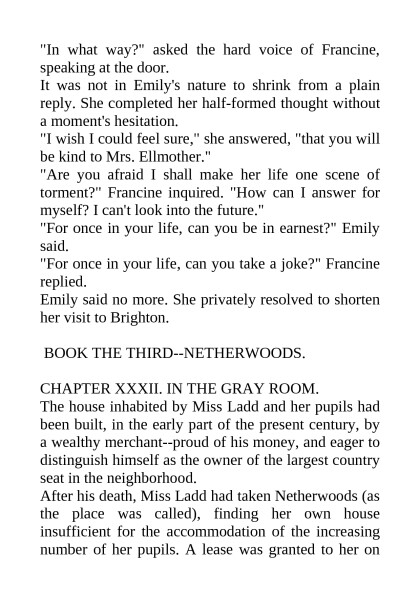 "In what way?" asked the hard voice of Francine, speaking at the door.
It was not in Emily's nature to shrink from a plain reply. She completed her half-formed thought without a moment's hesitation.
"I wish I could feel sure," she answered, "that you will be kind to Mrs. Ellmother."
"Are you afraid I shall make her life one scene of torment?" Francine inquired. "How can I answer for myself? I can't look into the future."
"For once in your life, can you be in earnest?" Emily said.
"For once in your life, can you take a joke?" Francine replied.
Emily said no more. She privately resolved to shorten her visit to Brighton.

BOOK THE THIRD--NETHERWOODS.

CHAPTER XXXII. IN THE GRAY ROOM.
The house inhabited by Miss Ladd and her pupils had been built, in the early part of the present century, by a wealthy merchant--proud of his money, and eager to distinguish himself as the owner of the largest country seat in the neighborhood.
After his death, Miss Ladd had taken Netherwoods (as the place was called), finding her own house insufficient for the accommodation of the increasing number of her pupils. A lease was granted to her on